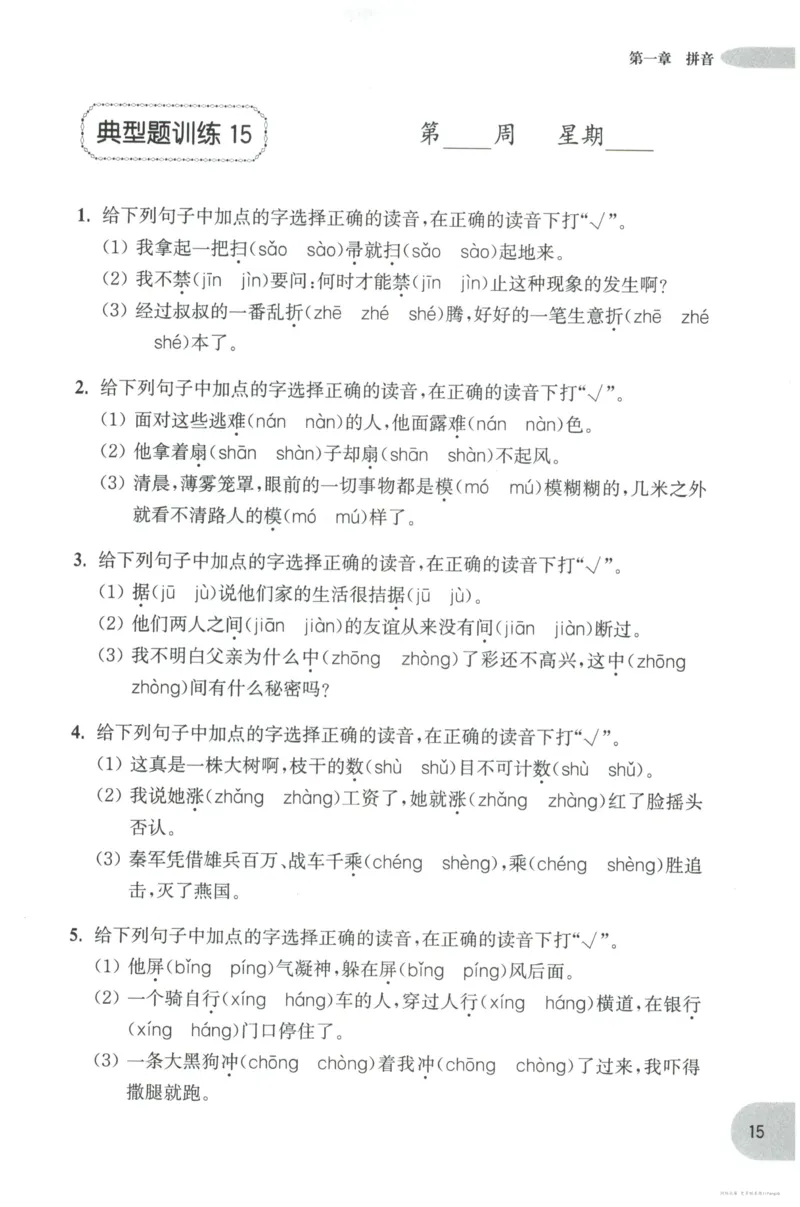 第一章 拼音

典型题训练15

第____周 星期____

1.给下列句子中加点的字选择正确的读音,在正确的读音下打“√”。

(1)我拿起一把扫(sǎo sào)帚就扫(sǎo sào)起地来。

(2)我不禁(jīn jìn)要问:何时才能禁(jīn jìn)止这种现象的发生啊?

(3)经过叔叔的一番乱折(zhē zhé shé)腾,好好的一笔生意折(zhē zhé shé)本了。

2.给下列句子中加点的字选择正确的读音,在正确的读音下打“√”。

(1)面对这些逃难(nán nàn)的人,他面露难(nán nàn)色。

(2)他拿着扇(shān shàn)子却扇(shān shàn)不起风。

(3)清晨,薄雾笼罩,眼前的一切事物都是模(mó mú)模糊糊的,几米之外就看不清路人的模(mó mú)样了。

3.给下列句子中加点的字选择正确的读音,在正确的读音下打“√”。

(1)据(jū jù)说他们家的生活很拮据(jū jù)。

(2)他们两人之间(jiān jiàn)的友谊从来没有间(jiān jiàn)断过。

(3)我不明白父亲为什么中(zhōng zhòng)了彩还不高兴,这中(zhōng zhòng)间有什么秘密吗?

4.给下列句子中加点的字选择正确的读音,在正确的读音下打“√”。

(1)这真是一株大树啊,枝干的数(shù shǔ)目不可计数(shù shǔ)。

(2)我说她涨(zhǎng zhàng)工资了,她就涨(zhǎng zhàng)红了脸摇头否认。

(3)秦军凭借雄兵百万、战车千乘(chéng shèng),乘(chéng shèng)胜追击,灭了燕国。

5.给下列句子中加点的字选择正确的读音,在正确的读音下打“√”。

(1)他屏(bǐng píng)气凝神,躲在屏(bǐng píng)风后面。

(2)一个骑自行(xíng háng)车的人,穿过人行(xíng háng)横道,在银行(xíng háng)门口停住了。

(3)一条大黑狗冲(chōng chòng)着我冲(chōng chòng)了过来,我吓得撒腿就跑。

15